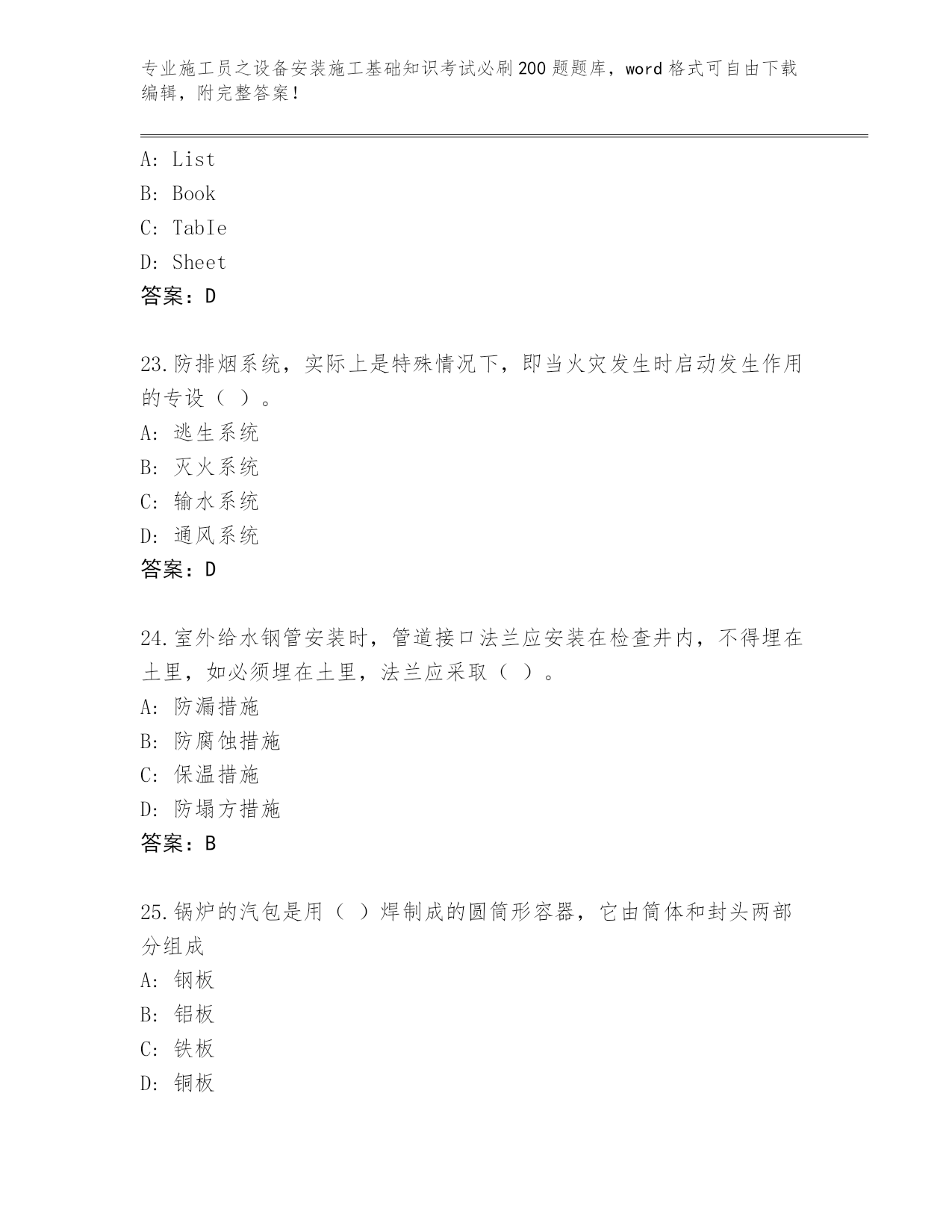 专业施工员之设备安装施工基础知识考试必刷200题题库，word格式可自由下载编辑，附完整答案！

A: List
B: Book
C: TabIe
D: Sheet
答案：D

23.防排烟系统，实际上是特殊情况下，即当火灾发生时启动发生作用的专设（ ）。
A: 逃生系统
B: 灭火系统
C: 输水系统
D: 通风系统
答案：D

24.室外给水钢管安装时，管道接口法兰应安装在检查井内，不得埋在土里，如必须埋在土里，法兰应采取（ ）。
A: 防漏措施
B: 防腐蚀措施
C: 保温措施
D: 防塌方措施
答案：B

25.锅炉的汽包是用（ ）焊制成的圆筒形容器，它由筒体和封头两部分组成
A: 钢板
B: 铝板
C: 铁板
D: 铜板